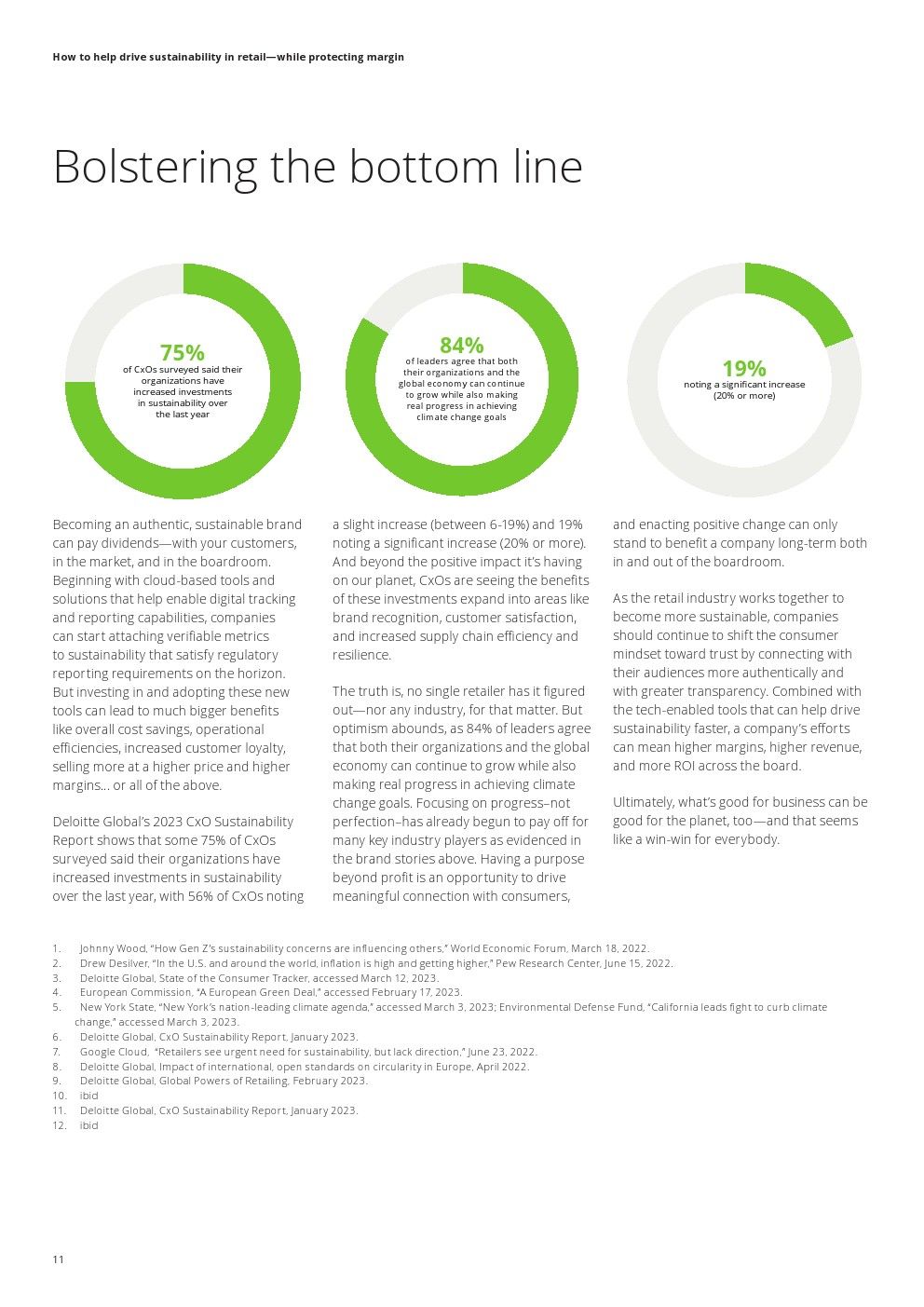 How to help drive sustainability in retail—while protecting margin

Bolstering the bottom line

75%
of CxOs surveyed said their organizations have increased investments in sustainability over the last year

84%
of leaders agree that both their organizations and the global economy can continue to grow while also making real progress in achieving climate change goals

19%
noting a significant increase (20% or more)

Becoming an authentic, sustainable brand can pay dividends—with your customers, in the market, and in the boardroom. Beginning with cloud-based tools and solutions that help enable digital tracking and reporting capabilities, companies can start attaching verifiable metrics to sustainability that satisfy regulatory reporting requirements on the horizon. But investing in and adopting these new tools can lead to much bigger benefits like overall cost savings, operational efficiencies, increased customer loyalty, selling more at a higher price and higher margins… or all of the above.

Deloitte Global's 2023 CxO Sustainability Report shows that some 75% of CxOs surveyed said their organizations have increased investments in sustainability over the last year, with 56% of CxOs noting a slight increase (between 6-19%) and 19% noting a significant increase (20% or more). And beyond the positive impact it's having on our planet, CxOs are seeing the benefits of these investments expand into areas like brand recognition, customer satisfaction, and increased supply chain efficiency and resilience.

The truth is, no single retailer has it figured out—nor any industry, for that matter. But optimism abounds, as 84% of leaders agree that both their organizations and the global economy can continue to grow while also making real progress in achieving climate change goals. Focusing on progress–not perfection–has already begun to pay off for many key industry players as evidenced in the brand stories above. Having a purpose beyond profit is an opportunity to drive meaningful connection with consumers, and enacting positive change can only stand to benefit a company long-term both in and out of the boardroom.

As the retail industry works together to become more sustainable, companies should continue to shift the consumer mindset toward trust by connecting with their audiences more authentically and with greater transparency. Combined with the tech-enabled tools that can help drive sustainability faster, a company's efforts can mean higher margins, higher revenue, and more ROI across the board.

Ultimately, what's good for business can be good for the planet, too—and that seems like a win-win for everybody.

1. Johnny Wood, "How Gen Z's sustainability concerns are influencing others," World Economic Forum, March 18, 2022.
2. Drew Desilver, "In the U.S. and around the world, inflation is high and getting higher," Pew Research Center, June 15, 2022.
3. Deloitte Global, State of the Consumer Tracker, accessed March 12, 2023.
4. European Commission, "A European Green Deal," accessed February 17, 2023.
5. New York State, "New York's nation-leading climate agenda," accessed March 3, 2023; Environmental Defense Fund, "California leads fight to curb climate change," accessed March 3, 2023.
6. Deloitte Global, CxO Sustainability Report, January 2023.
7. Google Cloud, "Retailers see urgent need for sustainability, but lack direction," June 23, 2022.
8. Deloitte Global, Impact of international, open standards on circularity in Europe, April 2022.
9. Deloitte Global, Global Powers of Retailing, February 2023.
10. ibid
11. Deloitte Global, CxO Sustainability Report, January 2023.
12. ibid

11